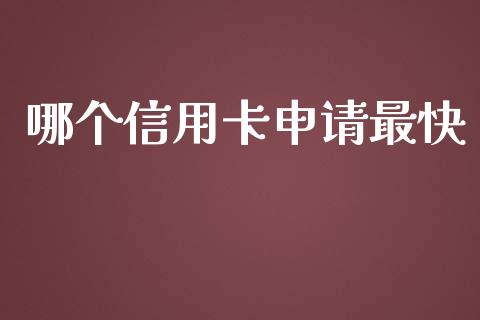 哪个信用卡申请最快